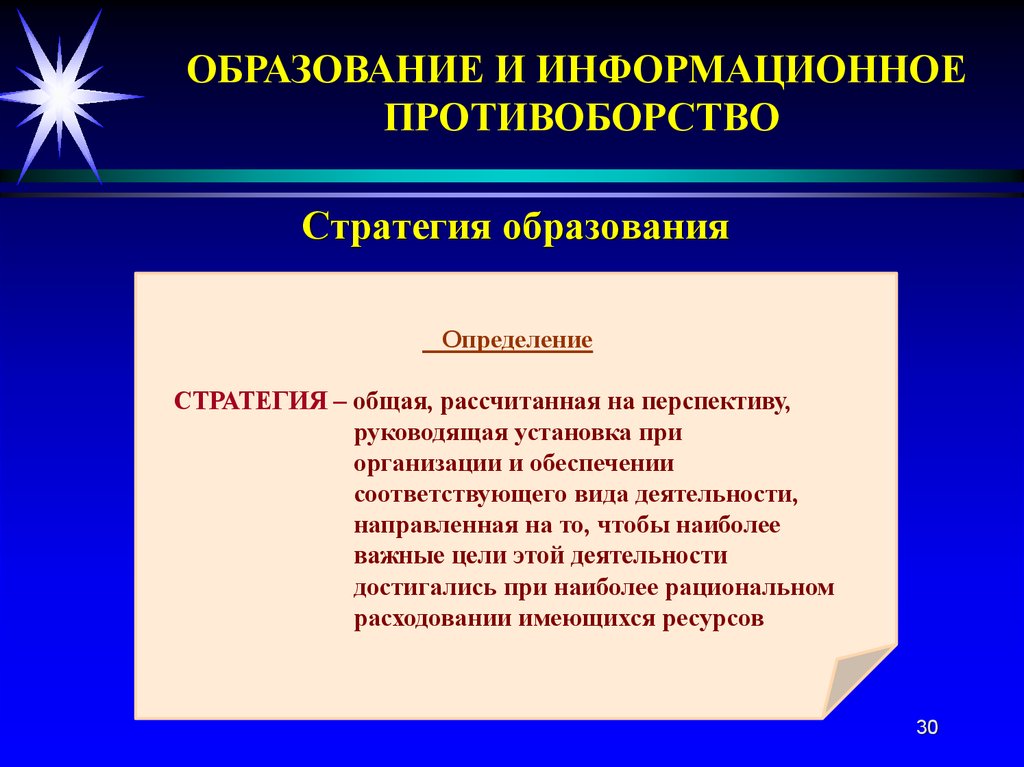 ОБРАЗОВАНИЕ И ИНФОРМАЦИОННОЕ ПРОТИВОБОРСТВО

Стратегия образования

Определение

СТРАТЕГИЯ – общая, рассчитанная на перспективу, руководящая установка при организации и обеспечении соответствующего вида деятельности, направленная на то, чтобы наиболее важные цели этой деятельности достигались при наиболее рациональном расходовании имеющихся ресурсов

30